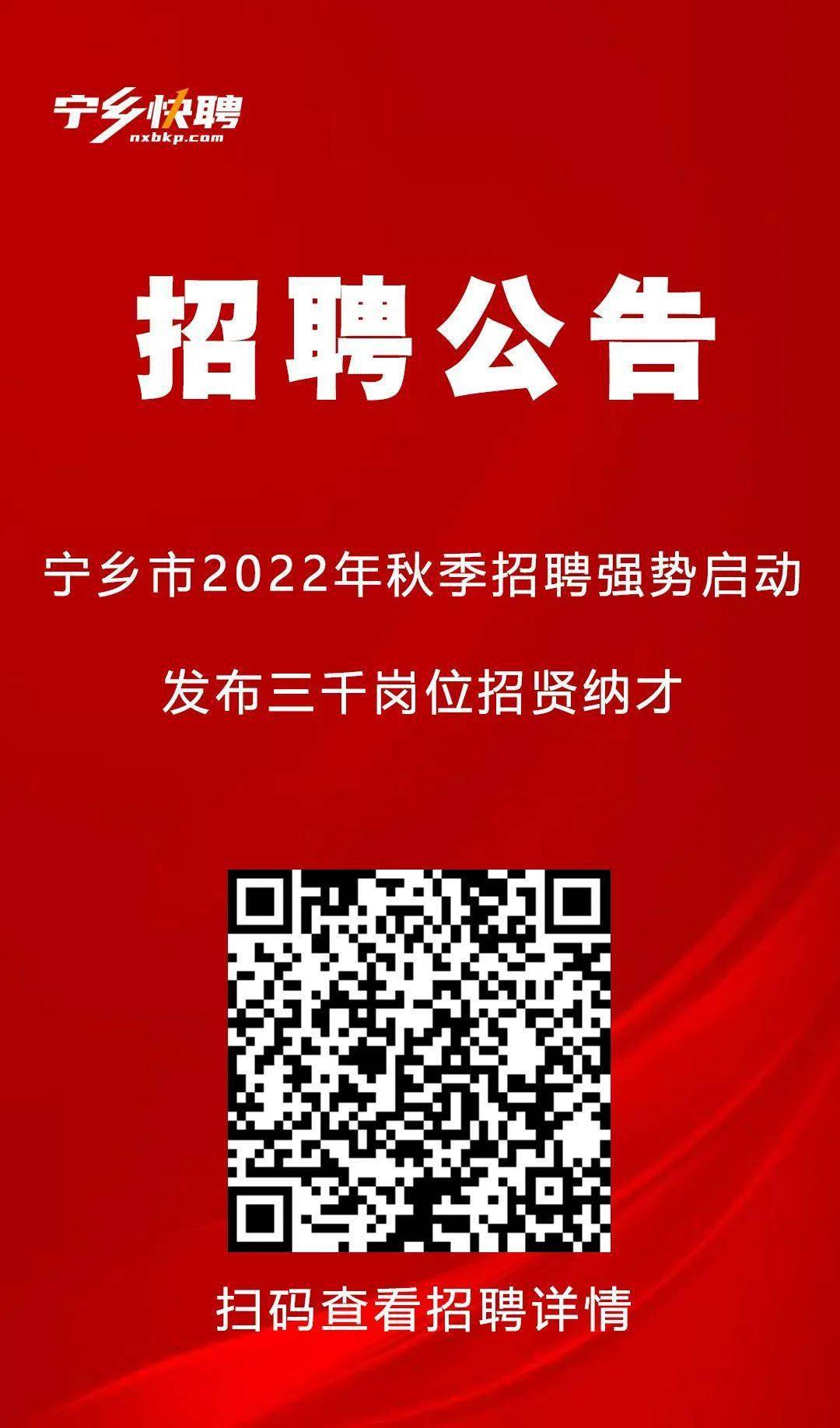 宁乡快聘
nxbkp.com

招聘公告

宁乡市2022年秋季招聘强势启动

发布三千岗位招贤纳才

扫码查看招聘详情